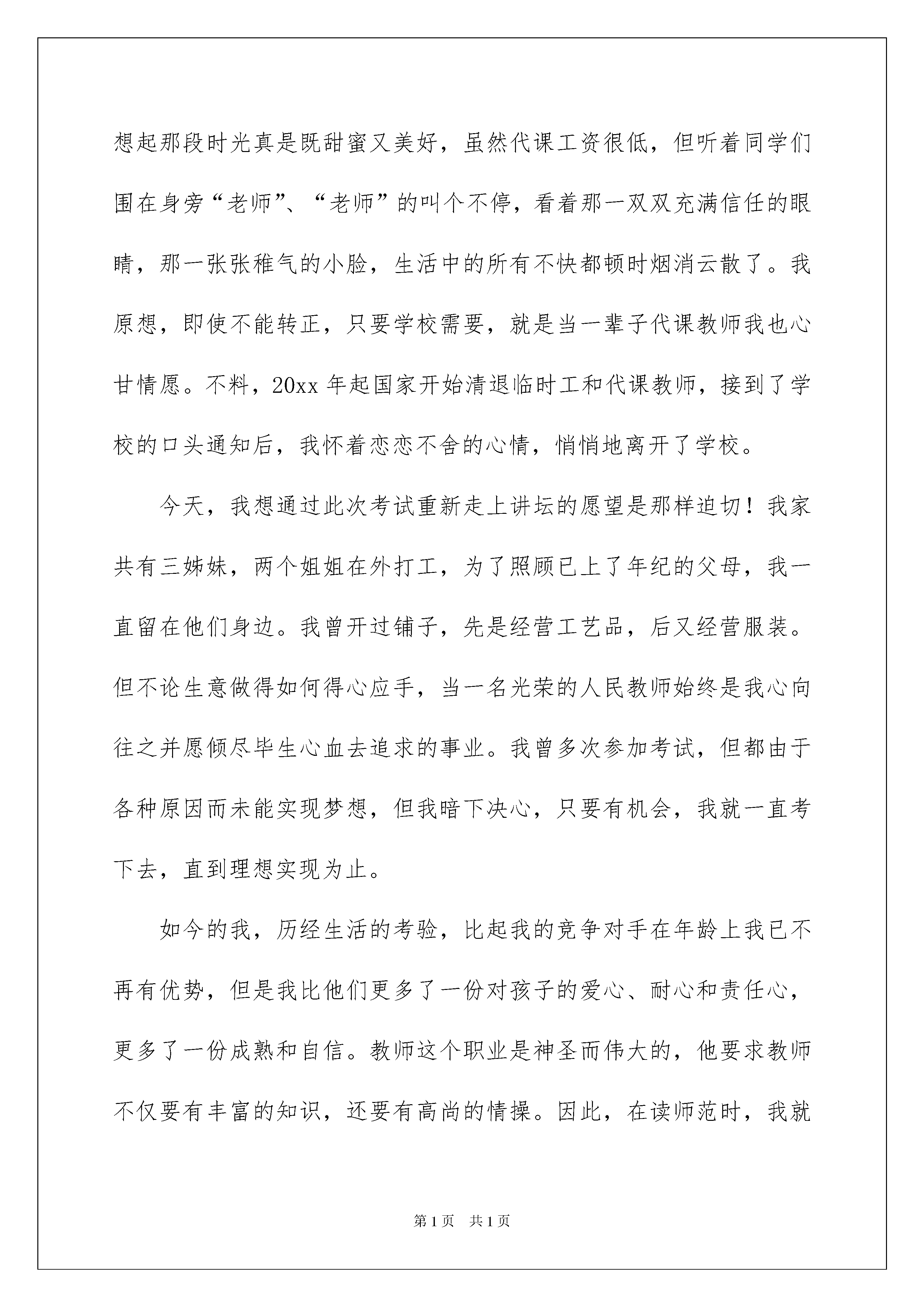 想起那段时光真是既甜蜜又美好，虽然代课工资很低，但听着同学们围在身旁“老师”、“老师”的叫个不停，看着那一双双充满信任的眼睛，那一张张稚气的小脸，生活中的所有不快都顿时烟消云散了。我原想，即使不能转正，只要学校需要，就是当一辈子代课教师我也心甘情愿。不料，20xx 年起国家开始清退临时工和代课教师，接到了学校的口头通知后，我怀着恋恋不舍的心情，悄悄地离开了学校。

今天，我想通过此次考试重新走上讲坛的愿望是那样迫切！我家共有三姊妹，两个姐姐在外打工，为了照顾已上了年纪的父母，我一直留在他们身边。我曾开过铺子，先是经营工艺品，后又经营服装。但不论生意做得如何得心应手，当一名光荣的人民教师始终是我心向往之并愿倾尽毕生心血去追求的事业。我曾多次参加考试，但都由于各种原因而未能实现梦想，但我暗下决心，只要有机会，我就一直考下去，直到理想实现为止。

如今的我，历经生活的考验，比起我的竞争对手在年龄上我已不再有优势，但是我比他们更多了一份对孩子的爱心、耐心和责任心，更多了一份成熟和自信。教师这个职业是神圣而伟大的，他要求教师不仅要有丰富的知识，还要有高尚的情操。因此，在读师范时，我就

第 1 页 共 1 页